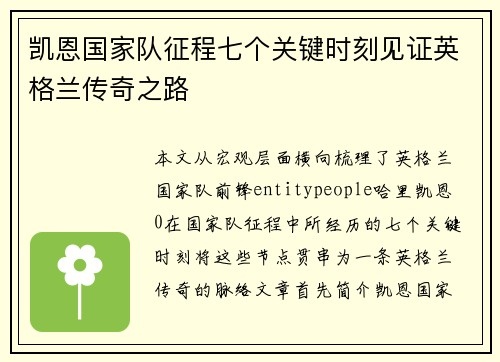 凯恩国家队征程七个关键时刻见证英格兰传奇之路

本文从宏观层面横向梳理了英格兰国家队前锋entitypeople哈里凯恩0在国家队征程中所经历的七个关键时刻将这些节点贯串为一条英格兰传奇的脉络文章首先简介凯恩国家